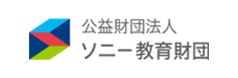 公益財団法人
ソニー教育財団